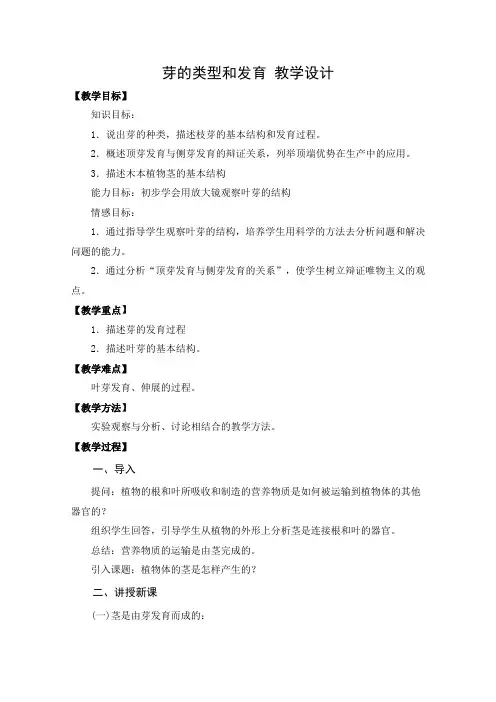 芽的类型和发育 教学设计

【教学目标】

知识目标：

1．说出芽的种类，描述枝芽的基本结构和发育过程。

2．概述顶芽发育与侧芽发育的辩证关系，列举顶端优势在生产中的应用。

3．描述木本植物茎的基本结构

能力目标：初步学会用放大镜观察叶芽的结构

情感目标：

1．通过指导学生观察叶芽的结构，培养学生用科学的方法去分析问题和解决问题的能力。

2．通过分析“顶芽发育与侧芽发育的关系”，使学生树立辩证唯物主义的观点。

【教学重点】

1．描述芽的发育过程

2．描述叶芽的基本结构。

【教学难点】

叶芽发育、伸展的过程。

【教学方法】

实验观察与分析、讨论相结合的教学方法。

【教学过程】

一、导入

提问：植物的根和叶所吸收和制造的营养物质是如何被运输到植物体的其他器官的？

组织学生回答，引导学生从植物的外形上分析茎是连接根和叶的器官。

总结：营养物质的运输是由茎完成的。

引入课题：植物体的茎是怎样产生的？

二、讲授新课

(一)茎是由芽发育而成的：